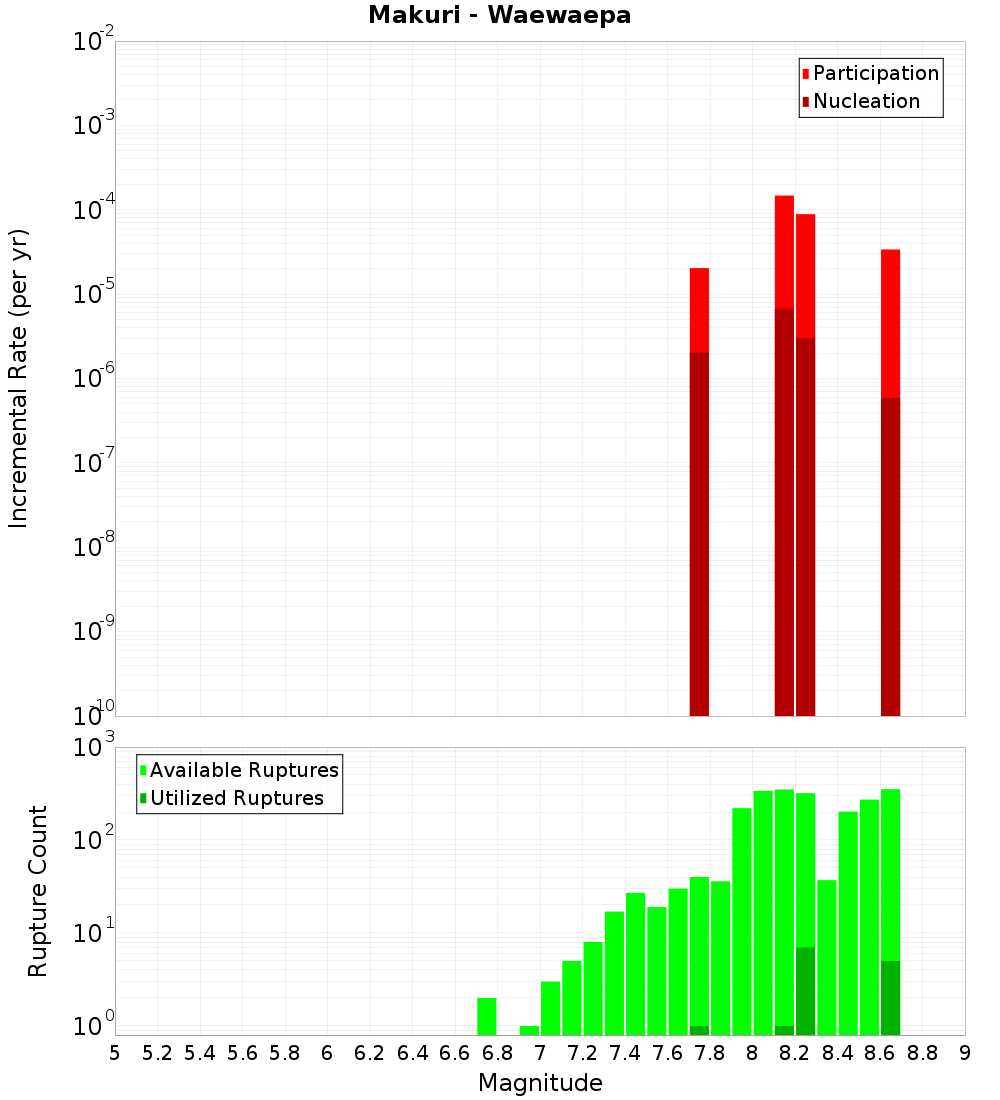 Makuri - Waewaepa

Participation
Nucleation

Incremental Rate (per yr)

$10^{-2}$
$10^{-3}$
$10^{-4}$
$10^{-5}$
$10^{-6}$
$10^{-7}$
$10^{-8}$
$10^{-9}$
$10^{-10}$

Available Ruptures
Utilized Ruptures

Rupture Count

$10^{3}$
$10^{2}$
$10^{1}$
$10^{0}$

5 5.2 5.4 5.6 5.8 6 6.2 6.4 6.6 6.8 7 7.2 7.4 7.6 7.8 8 8.2 8.4 8.6 8.8 9

Magnitude